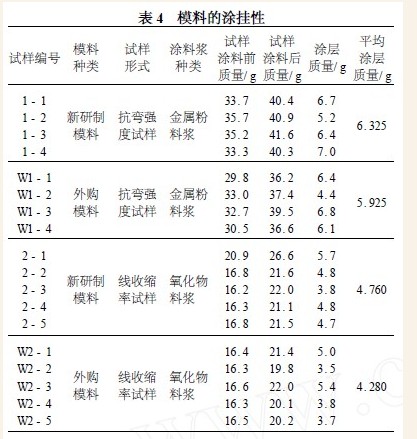 表 4　模料的涂挂性

| 试样编号 | 模料种类 | 试样形式 | 涂料浆种类 | 试样涂料前质量/ g | 试样涂料后质量/ g | 涂层质量/ g | 平均涂层质量/ g |
|---|---|---|---|---|---|---|---|
| 1 - 1 | 新研制模料 | 抗弯强度试样 | 金属粉料浆 | 33.7 | 40.4 | 6.7 | 6.325 |
| 1 - 2 | | | | 35.7 | 40.9 | 5.2 | |
| 1 - 3 | | | | 35.2 | 41.6 | 6.4 | |
| 1 - 4 | | | | 33.3 | 40.3 | 7.0 | |
| W1 - 1 | 外购模料 | 抗弯强度试样 | 金属粉料浆 | 29.8 | 36.2 | 6.4 | 5.925 |
| W1 - 2 | | | | 33.0 | 37.4 | 4.4 | |
| W1 - 3 | | | | 32.7 | 39.5 | 6.8 | |
| W1 - 4 | | | | 30.5 | 36.6 | 6.1 | |
| 2 - 1 | 新研制模料 | 线收缩率试样 | 氧化物料浆 | 20.9 | 26.6 | 5.7 | 4.760 |
| 2 - 2 | | | | 16.8 | 21.6 | 4.8 | |
| 2 - 3 | | | | 16.2 | 22.0 | 3.8 | |
| 2 - 4 | | | | 16.3 | 21.1 | 4.8 | |
| 2 - 5 | | | | 16.8 | 21.5 | 4.7 | |
| W2 - 1 | 外购模料 | 线收缩率试样 | 氧化物料浆 | 16.4 | 21.4 | 5.0 | 4.280 |
| W2 - 2 | | | | 16.3 | 19.8 | 3.5 | |
| W2 - 3 | | | | 16.6 | 22.0 | 5.4 | |
| W2 - 4 | | | | 16.3 | 20.1 | 3.8 | |
| W2 - 5 | | | | 16.5 | 20.2 | 3.7 | |